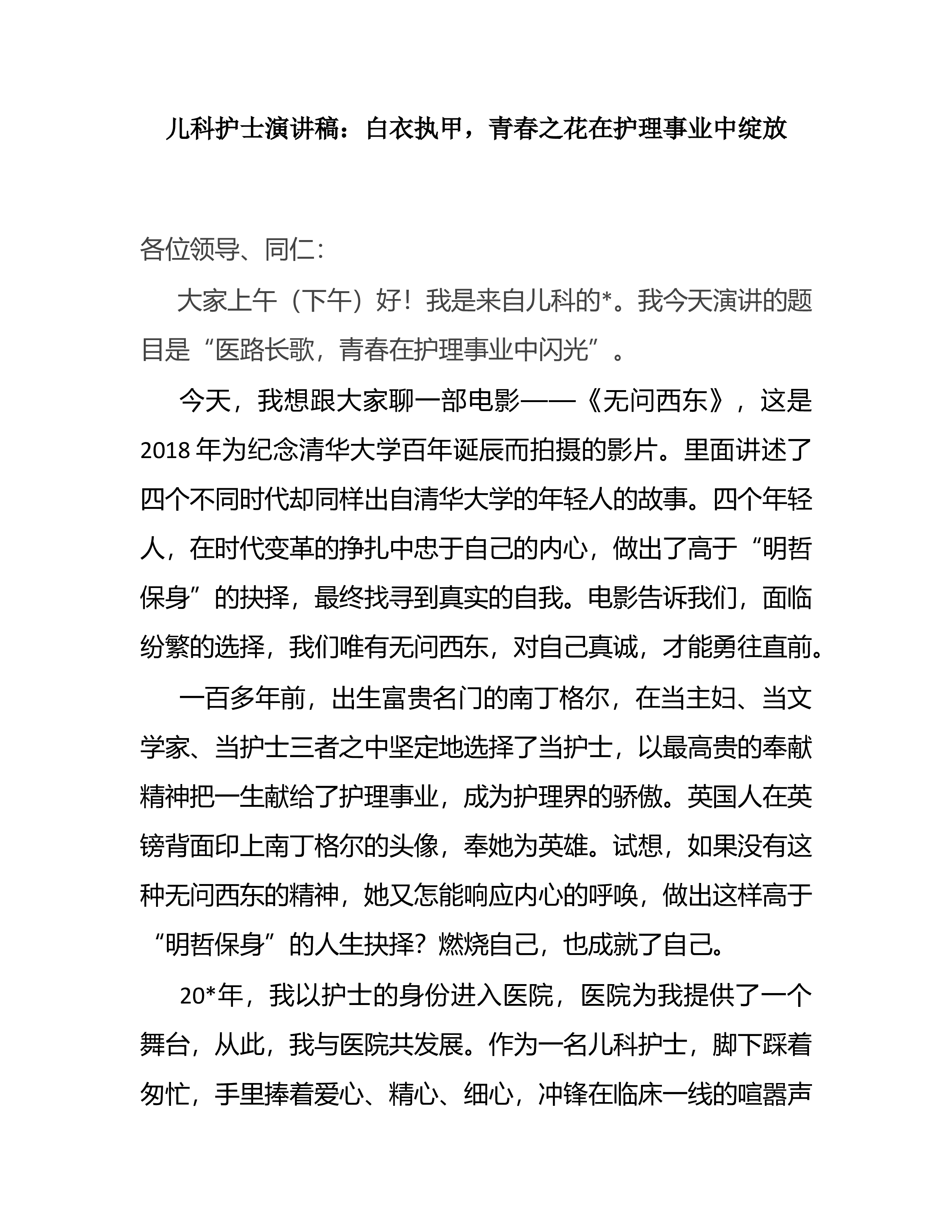 儿科护士演讲稿：白衣执甲，青春之花在护理事业中绽放

各位领导、同仁：

大家上午（下午）好！我是来自儿科的*。我今天演讲的题目是“医路长歌，青春在护理事业中闪光”。

今天，我想跟大家聊一部电影——《无问西东》，这是2018年为纪念清华大学百年诞辰而拍摄的影片。里面讲述了四个不同时代却同样出自清华大学的年轻人的故事。四个年轻人，在时代变革的挣扎中忠于自己的内心，做出了高于“明哲保身”的抉择，最终找寻到真实的自我。电影告诉我们，面临纷繁的选择，我们唯有无问西东，对自己真诚，才能勇往直前。

一百多年前，出生富贵名门的南丁格尔，在当主妇、当文学家、当护士三者之中坚定地选择了当护士，以最高贵的奉献精神把一生献给了护理事业，成为护理界的骄傲。英国人在英镑背面印上南丁格尔的头像，奉她为英雄。试想，如果没有这种无问西东的精神，她又怎能响应内心的呼唤，做出这样高于“明哲保身”的人生抉择？燃烧自己，也成就了自己。

20*年，我以护士的身份进入医院，医院为我提供了一个舞台，从此，我与医院共发展。作为一名儿科护士，脚下踩着匆忙，手里捧着爱心、精心、细心，冲锋在临床一线的喧嚣声